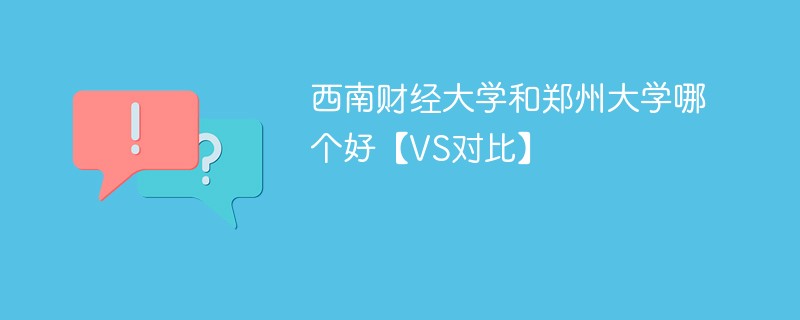 !
?
西南财经大学和郑州大学哪个好【VS对比】